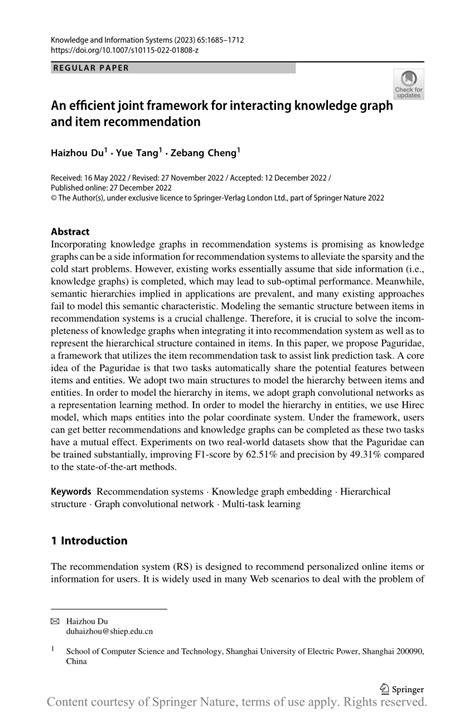 Knowledge and Information Systems (2023) 65:1685–1712
https://doi.org/10.1007/s10115-022-01808-z

REGULAR PAPER

Check for updates

An efficient joint framework for interacting knowledge graph and item recommendation

Haizhou Du$^1$ · Yue Tang$^1$ · Zebang Cheng$^1$

Received: 16 May 2022 / Revised: 27 November 2022 / Accepted: 12 December 2022 / Published online: 27 December 2022
© The Author(s), under exclusive licence to Springer-Verlag London Ltd., part of Springer Nature 2022

Abstract
Incorporating knowledge graphs in recommendation systems is promising as knowledge graphs can be a side information for recommendation systems to alleviate the sparsity and the cold start problems. However, existing works essentially assume that side information (i.e., knowledge graphs) is completed, which may lead to sub-optimal performance. Meanwhile, semantic hierarchies implied in applications are prevalent, and many existing approaches fail to model this semantic characteristic. Modeling the semantic structure between items in recommendation systems is a crucial challenge. Therefore, it is crucial to solve the incompleteness of knowledge graphs when integrating it into recommendation system as well as to represent the hierarchical structure contained in items. In this paper, we propose Paguridae, a framework that utilizes the item recommendation task to assist link prediction task. A core idea of the Paguridae is that two tasks automatically share the potential features between items and entities. We adopt two main structures to model the hierarchy between items and entities. In order to model the hierarchy in items, we adopt graph convolutional networks as a representation learning method. In order to model the hierarchy in entities, we use Hirec model, which maps entities into the polar coordinate system. Under the framework, users can get better recommendations and knowledge graphs can be completed as these two tasks have a mutual effect. Experiments on two real-world datasets show that the Paguridae can be trained substantially, improving F1-score by 62.51% and precision by 49.31% compared to the state-of-the-art methods.

Keywords Recommendation systems · Knowledge graph embedding · Hierarchical structure · Graph convolutional network · Multi-task learning

1 Introduction

The recommendation system (RS) is designed to recommend personalized online items or information for users. It is widely used in many Web scenarios to deal with the problem of

✉ Haizhou Du
duhaizhou@shiep.edu.cn

$^1$ School of Computer Science and Technology, Shanghai University of Electric Power, Shanghai 200090, China

Springer

Content courtesy of Springer Nature, terms of use apply. Rights reserved.